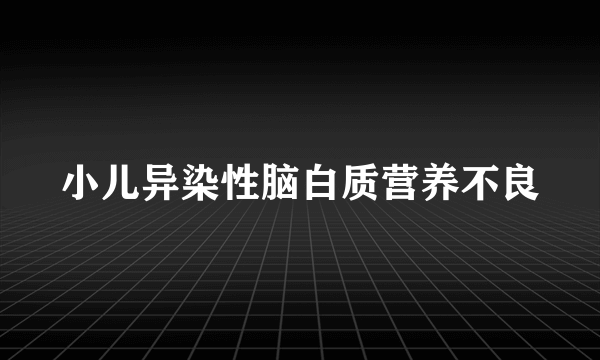 小儿异染性脑白质营养不良